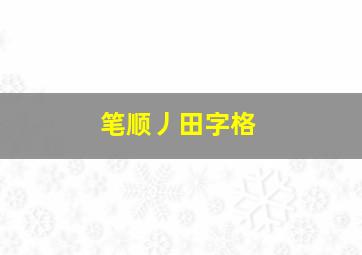 笔顺丿田字格